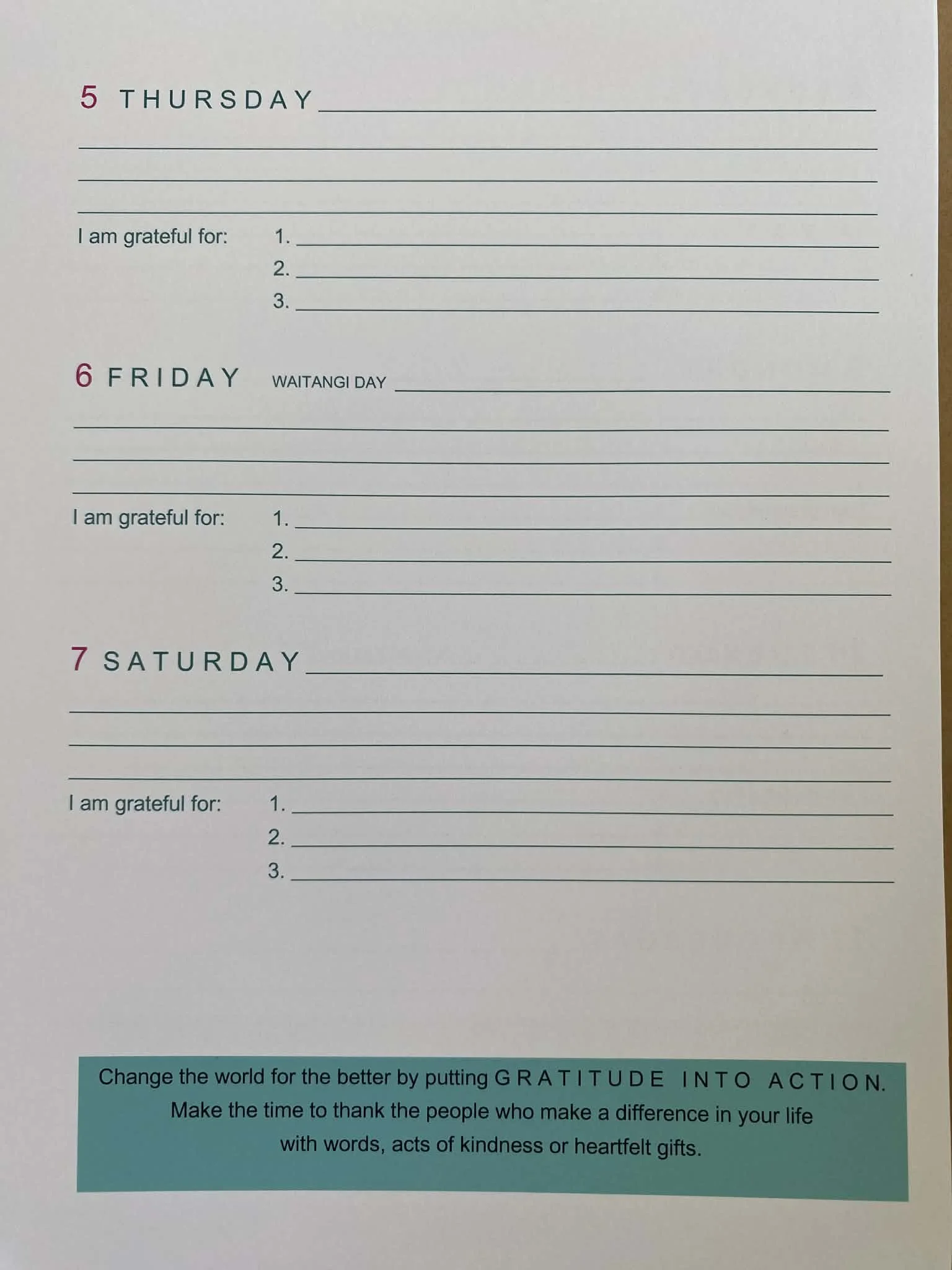 5 THURSDAY

I am grateful for: 1.
2.
3.

6 FRIDAY WAITANGI DAY

I am grateful for: 1.
2.
3.

7 SATURDAY

I am grateful for: 1.
2.
3.

Change the world for the better by putting GRATITUDE INTO ACTION. Make the time to thank the people who make a difference in your life with words, acts of kindness or heartfelt gifts.